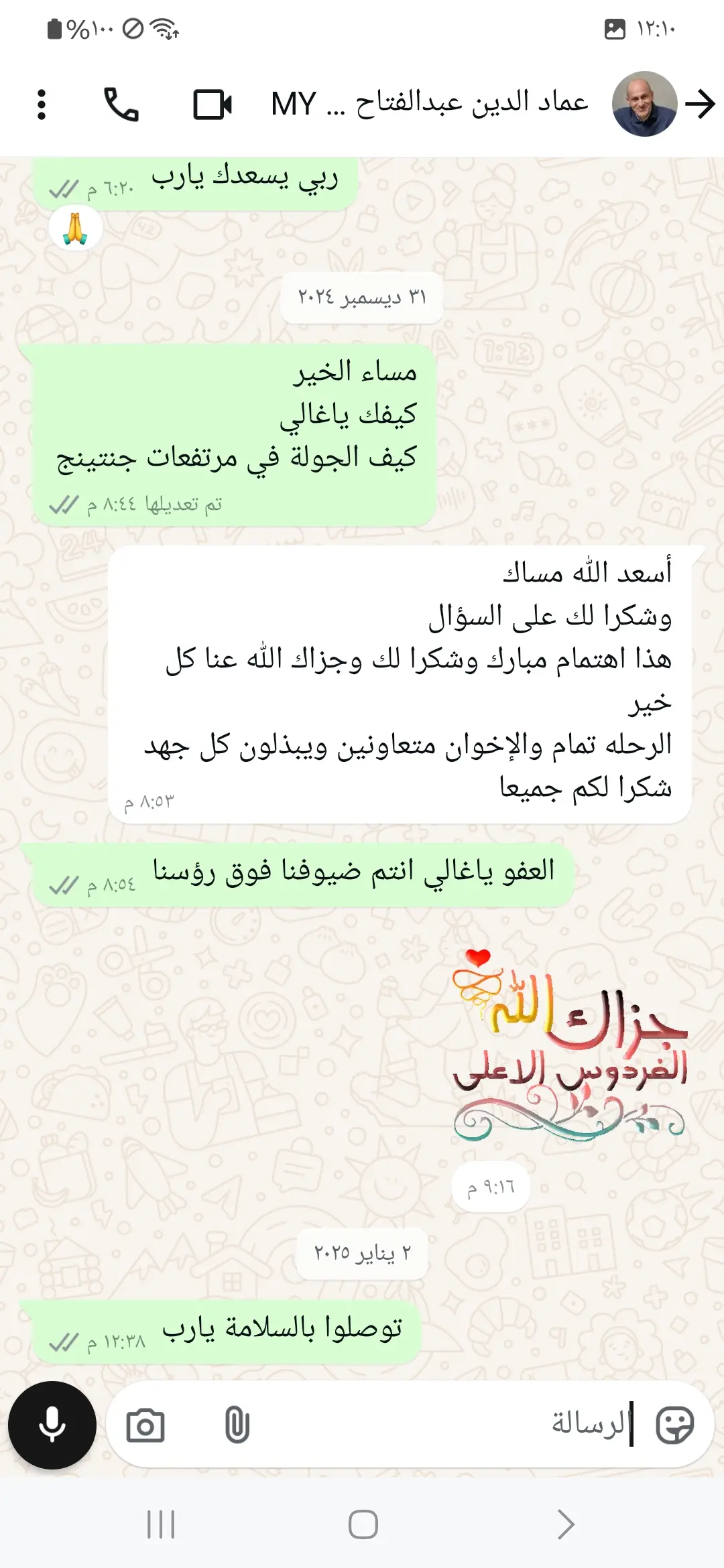 ١٢:١٠

%١٠٠

عماد الدين عبدالفتاح ... MY

ربي يسعدك يارب ٦:٢٠ م

🙏

٣١ ديسمبر ٢٠٢٤

مساء الخير
كيفك ياغالي
كيف الجولة في مرتفعات جنتينج
تم تعديلها ٨:٤٤ م

أسعد الله مساك
وشكرا لك على السؤال
هذا اهتمام مبارك وشكرا لك وجزاك الله عنا كل خير
الرحله تمام والإخوان متعاونين ويبذلون كل جهد
شكرا لكم جميعا
٨:٥٣ م

العفو ياغالي انتم ضيوفنا فوق رؤسنا ٨:٥٤ م

جزاك الله الفردوس الاعلى

٩:١٦ م

٢ يناير ٢٠٢٥

توصلوا بالسلامة يارب ١٢:٣٨ م

الرسالة